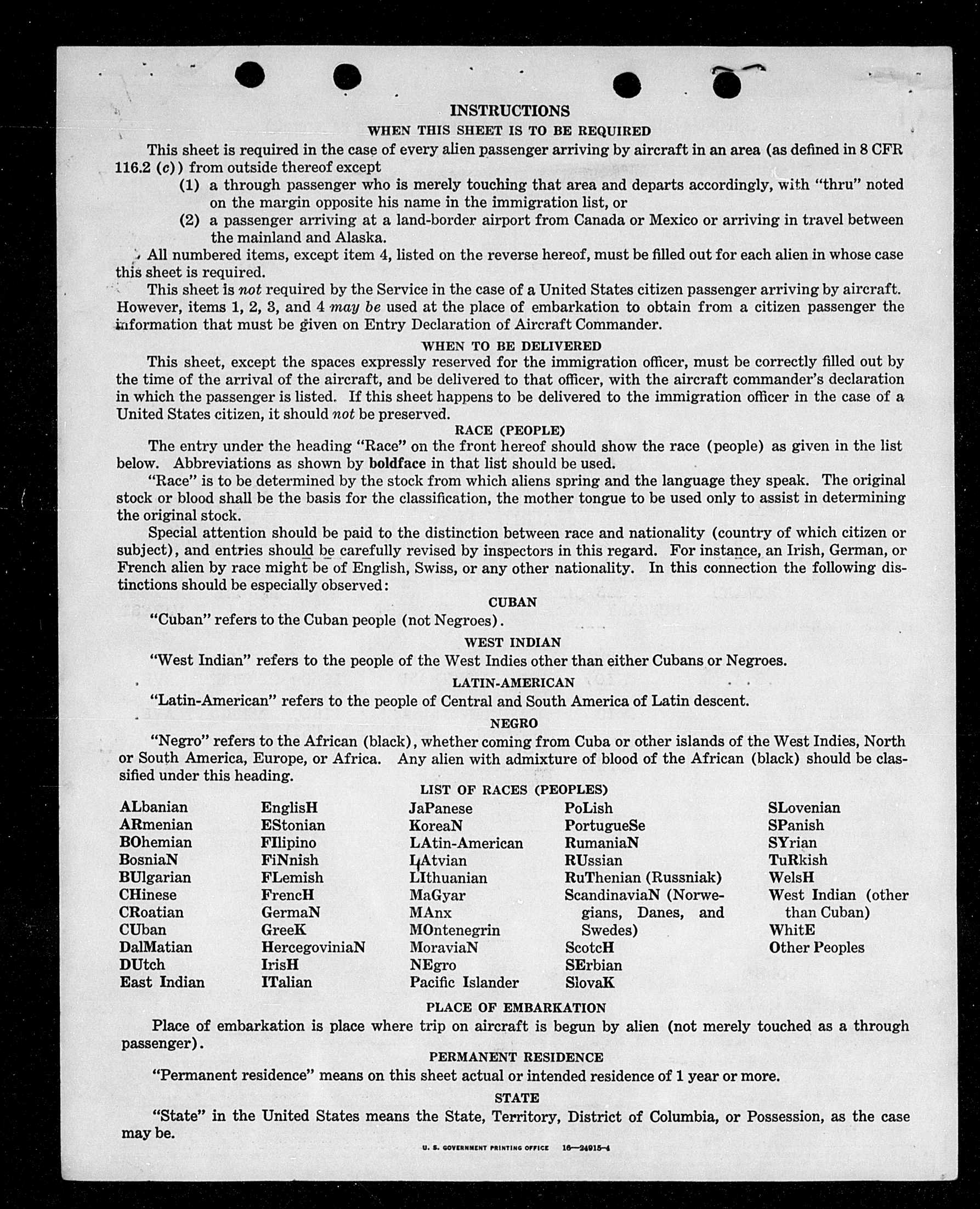 INSTRUCTIONS

WHEN THIS SHEET IS TO BE REQUIRED

This sheet is required in the case of every alien passenger arriving by aircraft in an area (as defined in 8 CFR 116.2 (c)) from outside thereof except

(1) a through passenger who is merely touching that area and departs accordingly, with "thru" noted on the margin opposite his name in the immigration list, or

(2) a passenger arriving at a land-border airport from Canada or Mexico or arriving in travel between the mainland and Alaska.

All numbered items, except item 4, listed on the reverse hereof, must be filled out for each alien in whose case this sheet is required.

This sheet is not required by the Service in the case of a United States citizen passenger arriving by aircraft. However, items 1, 2, 3, and 4 may be used at the place of embarkation to obtain from a citizen passenger the information that must be given on Entry Declaration of Aircraft Commander.

WHEN TO BE DELIVERED

This sheet, except the spaces expressly reserved for the immigration officer, must be correctly filled out by the time of the arrival of the aircraft, and be delivered to that officer, with the aircraft commander's declaration in which the passenger is listed. If this sheet happens to be delivered to the immigration officer in the case of a United States citizen, it should not be preserved.

RACE (PEOPLE)

The entry under the heading "Race" on the front hereof should show the race (people) as given in the list below. Abbreviations as shown by boldface in that list should be used.

"Race" is to be determined by the stock from which aliens spring and the language they speak. The original stock or blood shall be the basis for the classification, the mother tongue to be used only to assist in determining the original stock.

Special attention should be paid to the distinction between race and nationality (country of which citizen or subject), and entries should be carefully revised by inspectors in this regard. For instance, an Irish, German, or French alien by race might be of English, Swiss, or any other nationality. In this connection the following distinctions should be especially observed:

CUBAN

"Cuban" refers to the Cuban people (not Negroes).

WEST INDIAN

"West Indian" refers to the people of the West Indies other than either Cubans or Negroes.

LATIN-AMERICAN

"Latin-American" refers to the people of Central and South America of Latin descent.

NEGRO

"Negro" refers to the African (black), whether coming from Cuba or other islands of the West Indies, North or South America, Europe, or Africa. Any alien with admixture of blood of the African (black) should be classified under this heading.

LIST OF RACES (PEOPLES)

ALbanian
ARmenian
BOhemian
BosniaN
BUlgarian
CHinese
CRoatian
CUban
DalMatian
DUtch
East Indian

EnglisH
EStonian
FIlipino
FiNnish
FLemish
FrencH
GermaN
GreeK
HercegoviniaN
IrisH
ITalian

JaPanese
KoreaN
LAtin-American
LAtvian
LIthuanian
MaGyar
MAnx
MOntenegrin
MoraviaN
NEgro
Pacific Islander

PoLish
PortugueSe
RumaniaN
RUssian
RuThenian (Russniak)
ScandinaviaN (Norwegians, Danes, and Swedes)
ScotcH
SErbian
SlovaK

SLovenian
SPanish
SYrian
TuRkish
WelsH
West Indian (other than Cuban)
WhitE
Other Peoples

PLACE OF EMBARKATION

Place of embarkation is place where trip on aircraft is begun by alien (not merely touched as a through passenger).

PERMANENT RESIDENCE

"Permanent residence" means on this sheet actual or intended residence of 1 year or more.

STATE

"State" in the United States means the State, Territory, District of Columbia, or Possession, as the case may be.

U. S. GOVERNMENT PRINTING OFFICE 16—24915-4